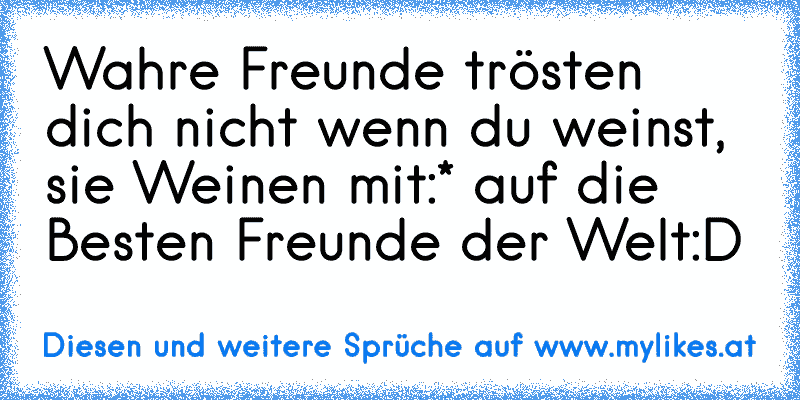 Wahre Freunde trösten dich nicht wenn du weinst, sie Weinen mit:* auf die Besten Freunde der Welt:D

Diesen und weitere Sprüche auf www.mylikes.at